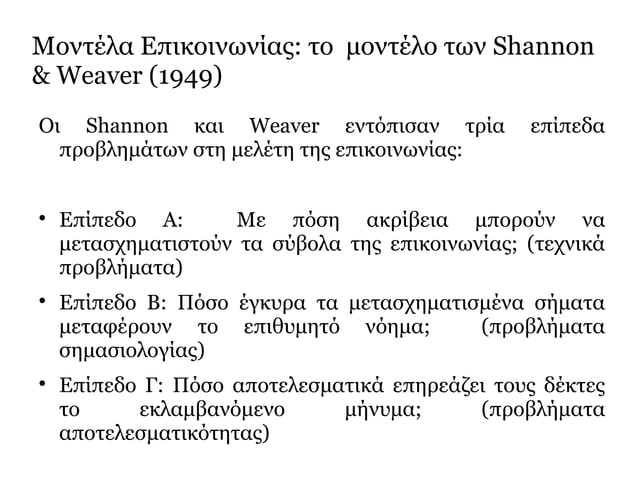 Μοντέλα Επικοινωνίας: το μοντέλο των Shannon & Weaver (1949)

Οι Shannon και Weaver εντόπισαν τρία επίπεδα προβλημάτων στη μελέτη της επικοινωνίας:

• Επίπεδο Α: Με πόση ακρίβεια μπορούν να μετασχηματιστούν τα σύβολα της επικοινωνίας; (τεχνικά προβλήματα)

• Επίπεδο Β: Πόσο έγκυρα τα μετασχηματισμένα σήματα μεταφέρουν το επιθυμητό νόημα; (προβλήματα σημασιολογίας)

• Επίπεδο Γ: Πόσο αποτελεσματικά επηρεάζει τους δέκτες το εκλαμβανόμενο μήνυμα; (προβλήματα αποτελεσματικότητας)